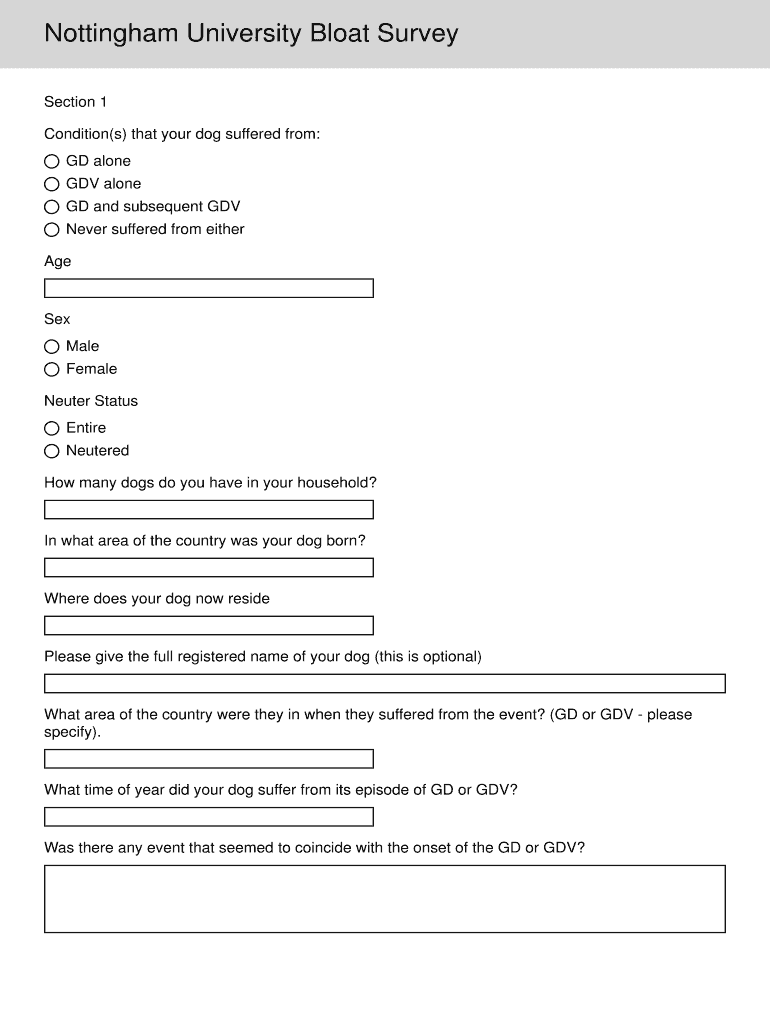 Nottingham University Bloat Survey

Section 1

Condition(s) that your dog suffered from:

GD alone
GDV alone
GD and subsequent GDV
Never suffered from either

Age

Sex

Male
Female

Neuter Status

Entire
Neutered

How many dogs do you have in your household?

In what area of the country was your dog born?

Where does your dog now reside

Please give the full registered name of your dog (this is optional)

What area of the country were they in when they suffered from the event? (GD or GDV - please specify).

What time of year did your dog suffer from its episode of GD or GDV?

Was there any event that seemed to coincide with the onset of the GD or GDV?